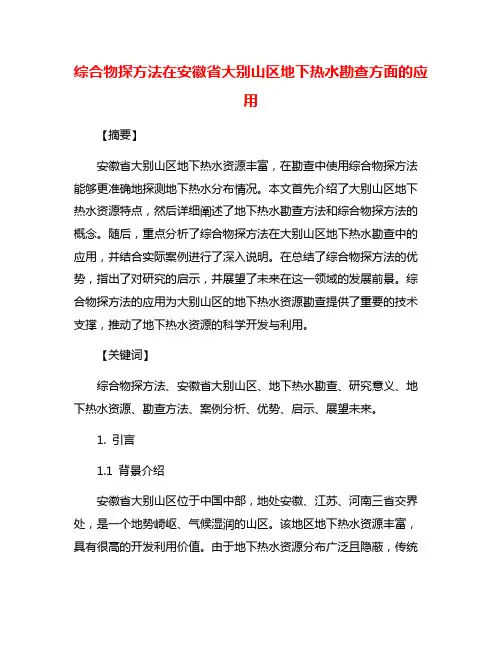 综合物探方法在安徽省大别山区地下热水勘查方面的应用

【摘要】

安徽省大别山区地下热水资源丰富，在勘查中使用综合物探方法能够更准确地探测地下热水分布情况。本文首先介绍了大别山区地下热水资源特点，然后详细阐述了地下热水勘查方法和综合物探方法的概念。随后，重点分析了综合物探方法在大别山区地下热水勘查中的应用，并结合实际案例进行了深入说明。在总结了综合物探方法的优势，指出了对研究的启示，并展望了未来在这一领域的发展前景。综合物探方法的应用为大别山区的地下热水资源勘查提供了重要的技术支撑，推动了地下热水资源的科学开发与利用。

【关键词】

综合物探方法、安徽省大别山区、地下热水勘查、研究意义、地下热水资源、勘查方法、案例分析、优势、启示、展望未来。

1. 引言

1.1 背景介绍

安徽省大别山区位于中国中部，地处安徽、江苏、河南三省交界处，是一个地势崎岖、气候湿润的山区。该地区地下热水资源丰富，具有很高的开发利用价值。由于地下热水资源分布广泛且隐蔽，传统